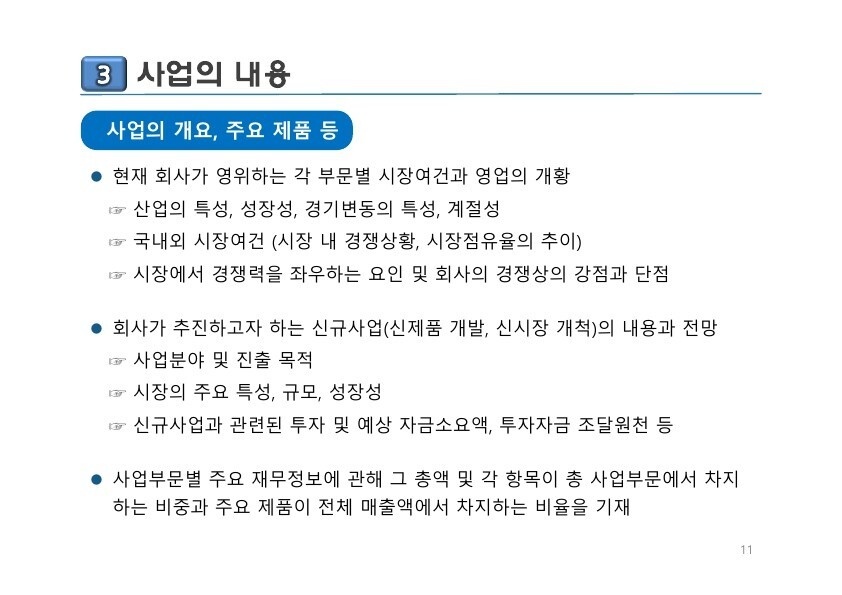 3 사업의 내용

사업의 개요, 주요 제품 등

● 현재 회사가 영위하는 각 부문별 시장여건과 영업의 개황

☞ 산업의 특성, 성장성, 경기변동의 특성, 계절성

☞ 국내외 시장여건 (시장 내 경쟁상황, 시장점유율의 추이)

☞ 시장에서 경쟁력을 좌우하는 요인 및 회사의 경쟁상의 강점과 단점

● 회사가 추진하고자 하는 신규사업(신제품 개발, 신시장 개척)의 내용과 전망

☞ 사업분야 및 진출 목적

☞ 시장의 주요 특성, 규모, 성장성

☞ 신규사업과 관련된 투자 및 예상 자금소요액, 투자자금 조달원천 등

● 사업부문별 주요 재무정보에 관해 그 총액 및 각 항목이 총 사업부문에서 차지하는 비중과 주요 제품이 전체 매출액에서 차지하는 비율을 기재

11